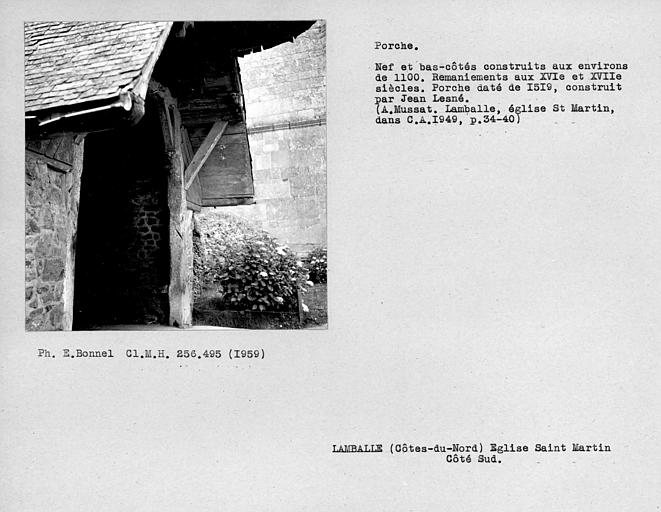 Porche.

Nef et bas-côtés construits aux environs de 1100. Remaniements aux XVIe et XVIIe siècles. Porche daté de I5I9, construit par Jean Lesné.
(A.Mussat. Lamballe, église St Martin, dans C.A.I949, p.34-40)

Ph. E.Bonnel Cl.M.H. 256.495 (I959)

LAMBALLE (Côtes-du-Nord) Eglise Saint Martin
Côté Sud.